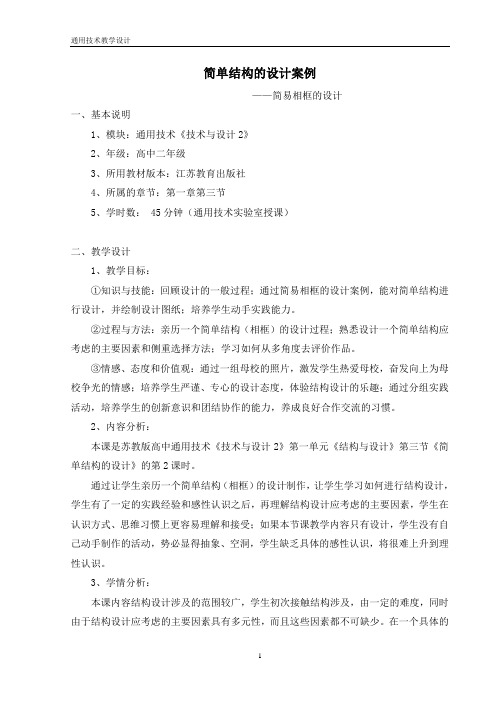 通用技术教学设计

简单结构的设计案例

——简易相框的设计

一、基本说明

1、模块：通用技术《技术与设计 2》

2、年级：高中二年级

3、所用教材版本：江苏教育出版社

4、所属的章节：第一章第三节

5、学时数： 45 分钟（通用技术实验室授课）

二、教学设计

1、教学目标：

①知识与技能：回顾设计的一般过程；通过简易相框的设计案例，能对简单结构进行设计，并绘制设计图纸；培养学生动手实践能力。

②过程与方法：亲历一个简单结构（相框）的设计过程；熟悉设计一个简单结构应考虑的主要因素和侧重选择方法；学习如何从多角度去评价作品。

③情感、态度和价值观：通过一组母校的照片，激发学生热爱母校，奋发向上为母校争光的情感；培养学生严谨、专心的设计态度，体验结构设计的乐趣；通过分组实践活动，培养学生的创新意识和团结协作的能力，养成良好合作交流的习惯。

2、内容分析：

本课是苏教版高中通用技术《技术与设计 2》第一单元《结构与设计》第三节《简单结构的设计》的第 2 课时。

通过让学生亲历一个简单结构（相框）的设计制作，让学生学习如何进行结构设计，学生有了一定的实践经验和感性认识之后，再理解结构设计应考虑的主要因素，学生在认识方式、思维习惯上更容易理解和接受；如果本节课教学内容只有设计，学生没有自己动手制作的活动，势必显得抽象、空洞，学生缺乏具体的感性认识，将很难上升到理性认识。

3、学情分析：

本课内容结构设计涉及的范围较广，学生初次接触结构涉及，由一定的难度，同时由于结构设计应考虑的主要因素具有多元性，而且这些因素都不可缺少。在一个具体的

1